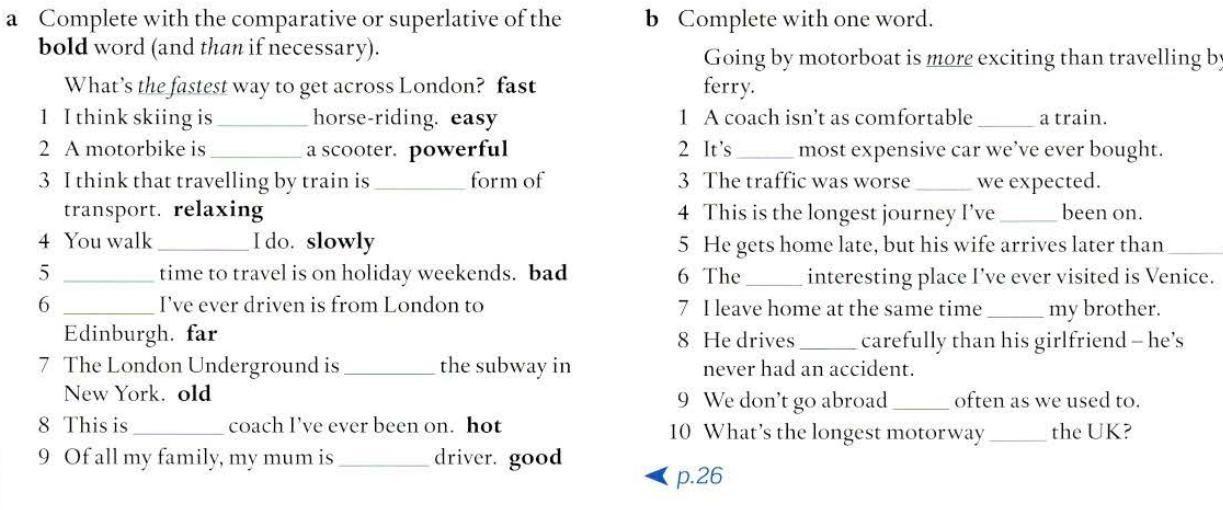 a Complete with the comparative or superlative of the **bold** word (and *than* if necessary).

What's *the fastest* way to get across London? **fast**

1 I think skiing is ________ horse-riding. **easy**
2 A motorbike is ________ a scooter. **powerful**
3 I think that travelling by train is ________ form of transport. **relaxing**
4 You walk ________ I do. **slowly**
5 ________ time to travel is on holiday weekends. **bad**
6 ________ I've ever driven is from London to Edinburgh. **far**
7 The London Underground is ________ the subway in New York. **old**
8 This is ________ coach I've ever been on. **hot**
9 Of all my family, my mum is ________ driver. **good**

b Complete with one word.

Going by motorboat is *more* exciting than travelling by ferry.

1 A coach isn't as comfortable _____ a train.
2 It's _____ most expensive car we've ever bought.
3 The traffic was worse _____ we expected.
4 This is the longest journey I've _____ been on.
5 He gets home late, but his wife arrives later than _____
6 The _____ interesting place I've ever visited is Venice.
7 I leave home at the same time _____ my brother.
8 He drives _____ carefully than his girlfriend – he's never had an accident.
9 We don't go abroad _____ often as we used to.
10 What's the longest motorway _____ the UK?

◀ p.26